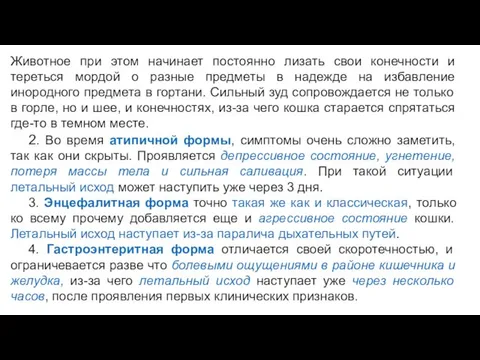 Животное при этом начинает постоянно лизать свои конечности и тереться мордой о разные предметы в надежде на избавление инородного предмета в гортани. Сильный зуд сопровождается не только в горле, но и шее, и конечностях, из-за чего кошка старается спрятаться где-то в темном месте.

2. Во время атипичной формы, симптомы очень сложно заметить, так как они скрыты. Проявляется депрессивное состояние, угнетение, потеря массы тела и сильная саливация. При такой ситуации летальный исход может наступить уже через 3 дня.

3. Энцефалитная форма точно такая же как и классическая, только ко всему прочему добавляется еще и агрессивное состояние кошки. Летальный исход наступает из-за паралича дыхательных путей.

4. Гастроэнтеритная форма отличается своей скоротечностью, и ограничевается разве что болевыми ощущениями в районе кишечника и желудка, из-за чего летальный исход наступает уже через несколько часов, после проявления первых клинических признаков.